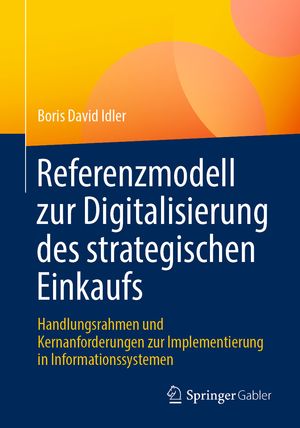 Boris David Idler

Referenzmodell zur Digitalisierung des strategischen Einkaufs

Handlungsrahmen und Kernanforderungen zur Implementierung in Informationssystemen

Springer Gabler